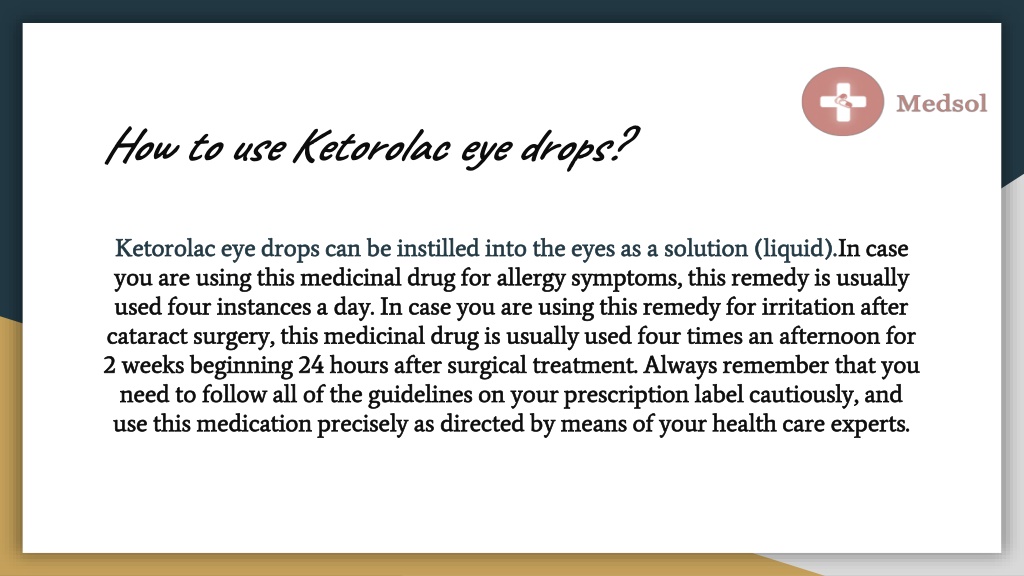 Medsol

How to use Ketorolac eye drops?

Ketorolac eye drops can be instilled into the eyes as a solution (liquid).In case you are using this medicinal drug for allergy symptoms, this remedy is usually used four instances a day. In case you are using this remedy for irritation after cataract surgery, this medicinal drug is usually used four times an afternoon for 2 weeks beginning 24 hours after surgical treatment. Always remember that you need to follow all of the guidelines on your prescription label cautiously, and use this medication precisely as directed by means of your health care experts.